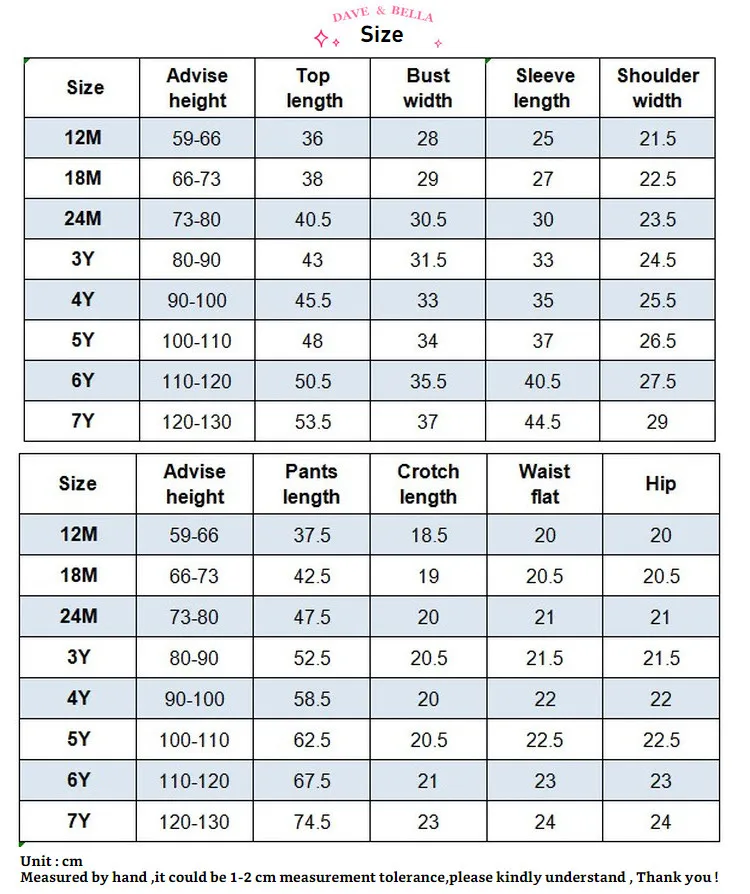 DAVE & BELLA
Size

| Size | Advise height | Top length | Bust width | Sleeve length | Shoulder width |
|---|---|---|---|---|---|
| 12M | 59-66 | 36 | 28 | 25 | 21.5 |
| 18M | 66-73 | 38 | 29 | 27 | 22.5 |
| 24M | 73-80 | 40.5 | 30.5 | 30 | 23.5 |
| 3Y | 80-90 | 43 | 31.5 | 33 | 24.5 |
| 4Y | 90-100 | 45.5 | 33 | 35 | 25.5 |
| 5Y | 100-110 | 48 | 34 | 37 | 26.5 |
| 6Y | 110-120 | 50.5 | 35.5 | 40.5 | 27.5 |
| 7Y | 120-130 | 53.5 | 37 | 44.5 | 29 |

| Size | Advise height | Pants length | Crotch length | Waist flat | Hip |
|---|---|---|---|---|---|
| 12M | 59-66 | 37.5 | 18.5 | 20 | 20 |
| 18M | 66-73 | 42.5 | 19 | 20.5 | 20.5 |
| 24M | 73-80 | 47.5 | 20 | 21 | 21 |
| 3Y | 80-90 | 52.5 | 20.5 | 21.5 | 21.5 |
| 4Y | 90-100 | 58.5 | 20 | 22 | 22 |
| 5Y | 100-110 | 62.5 | 20.5 | 22.5 | 22.5 |
| 6Y | 110-120 | 67.5 | 21 | 23 | 23 |
| 7Y | 120-130 | 74.5 | 23 | 24 | 24 |

Unit : cm
Measured by hand ,it could be 1-2 cm measurement tolerance,please kindly understand , Thank you !